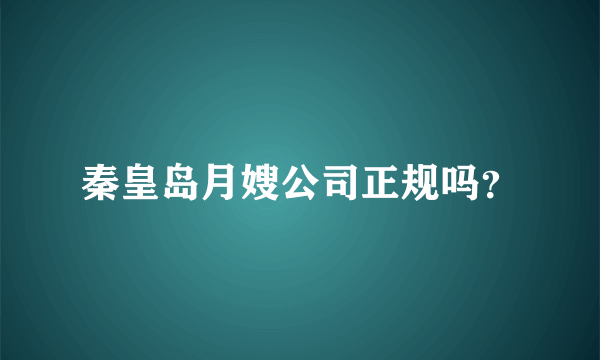 秦皇岛月嫂公司正规吗?